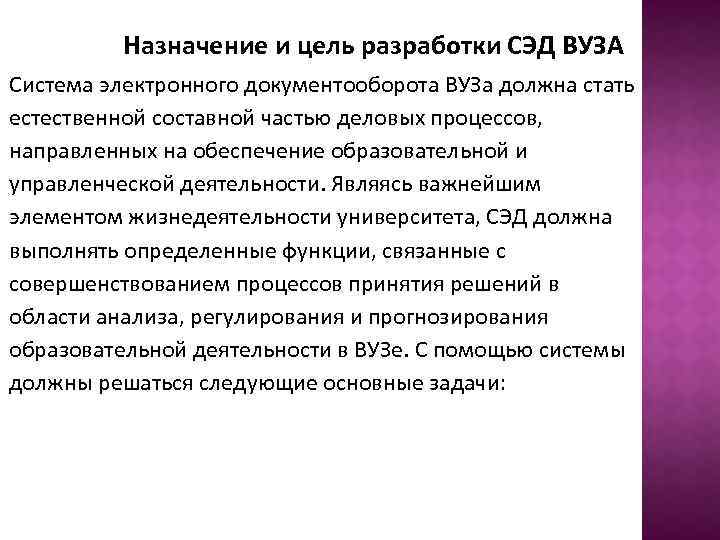 Назначение и цель разработки СЭД ВУЗА

Система электронного документооборота ВУЗа должна стать естественной составной частью деловых процессов, направленных на обеспечение образовательной и управленческой деятельности. Являясь важнейшим элементом жизнедеятельности университета, СЭД должна выполнять определенные функции, связанные с совершенствованием процессов принятия решений в области анализа, регулирования и прогнозирования образовательной деятельности в ВУЗе. С помощью системы должны решаться следующие основные задачи: